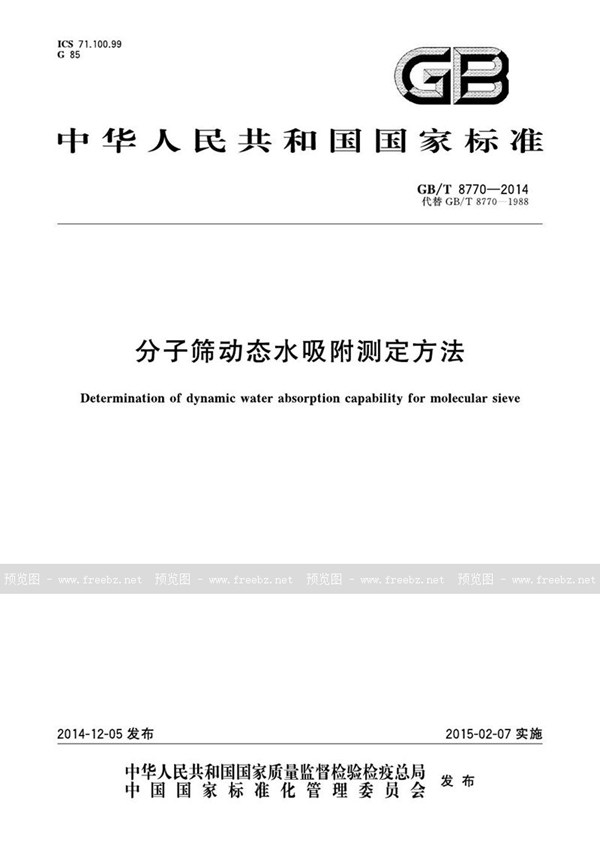 ICS 71.100.99
G 85

GB

中华人民共和国国家标准

GB/T 8770—2014
代替 GB/T 8770—1988

分子筛动态水吸附测定方法

Determination of dynamic water absorption capability for molecular sieve

预览图 - www.freebz.net 预览图 - www.freebz.net 预览图 - www.freebz.net 预览图 - www.freebz.net

2014-12-05 发布　　2015-02-07 实施

中华人民共和国国家质量监督检验检疫总局
中国国家标准化管理委员会　发布